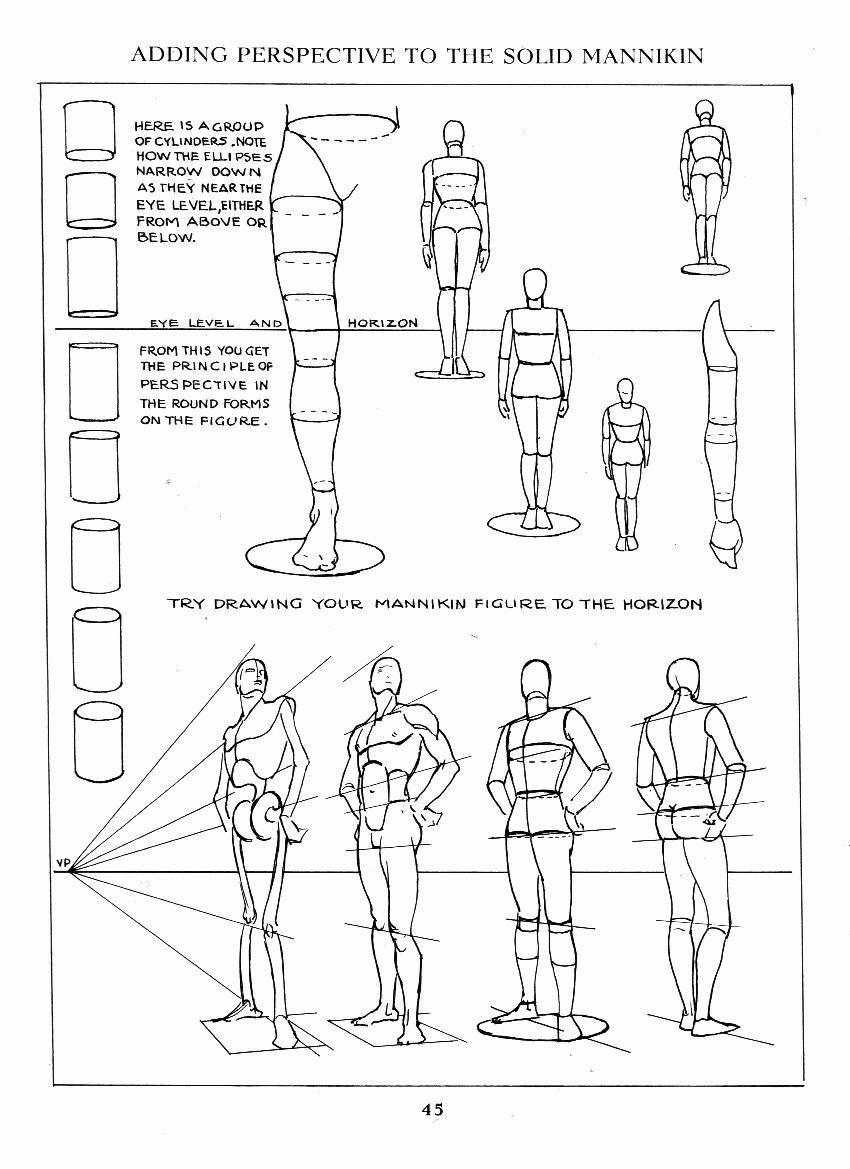 ADDING PERSPECTIVE TO THE SOLID MANNIKIN

HERE IS A GROUP OF CYLINDERS. NOTE HOW THE ELLIPSES NARROW DOWN AS THEY NEAR THE EYE LEVEL, EITHER FROM ABOVE OR BELOW.

EYE LEVEL AND HORIZON

FROM THIS YOU GET THE PRINCIPLE OF PERSPECTIVE IN THE ROUND FORMS ON THE FIGURE.

TRY DRAWING YOUR MANNIKIN FIGURE TO THE HORIZON

VP

45